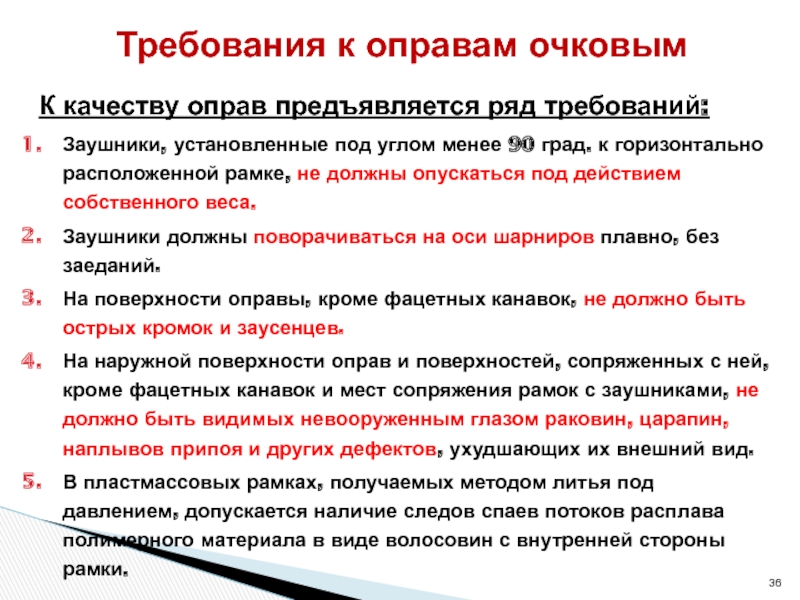 Требования к оправам очковым

К качеству оправ предъявляется ряд требований:

1. Заушники, установленные под углом менее 90 град. к горизонтально расположенной рамке, не должны опускаться под действием собственного веса.
2. Заушники должны поворачиваться на оси шарниров плавно, без заеданий.
3. На поверхности оправы, кроме фацетных канавок, не должно быть острых кромок и заусенцев.
4. На наружной поверхности оправ и поверхностей, сопряженных с ней, кроме фацетных канавок и мест сопряжения рамок с заушниками, не должно быть видимых невооруженным глазом раковин, царапин, наплывов припоя и других дефектов, ухудшающих их внешний вид.
5. В пластмассовых рамках, получаемых методом литья под давлением, допускается наличие следов спаев потоков расплава полимерного материала в виде волосовин с внутренней стороны рамки.

36